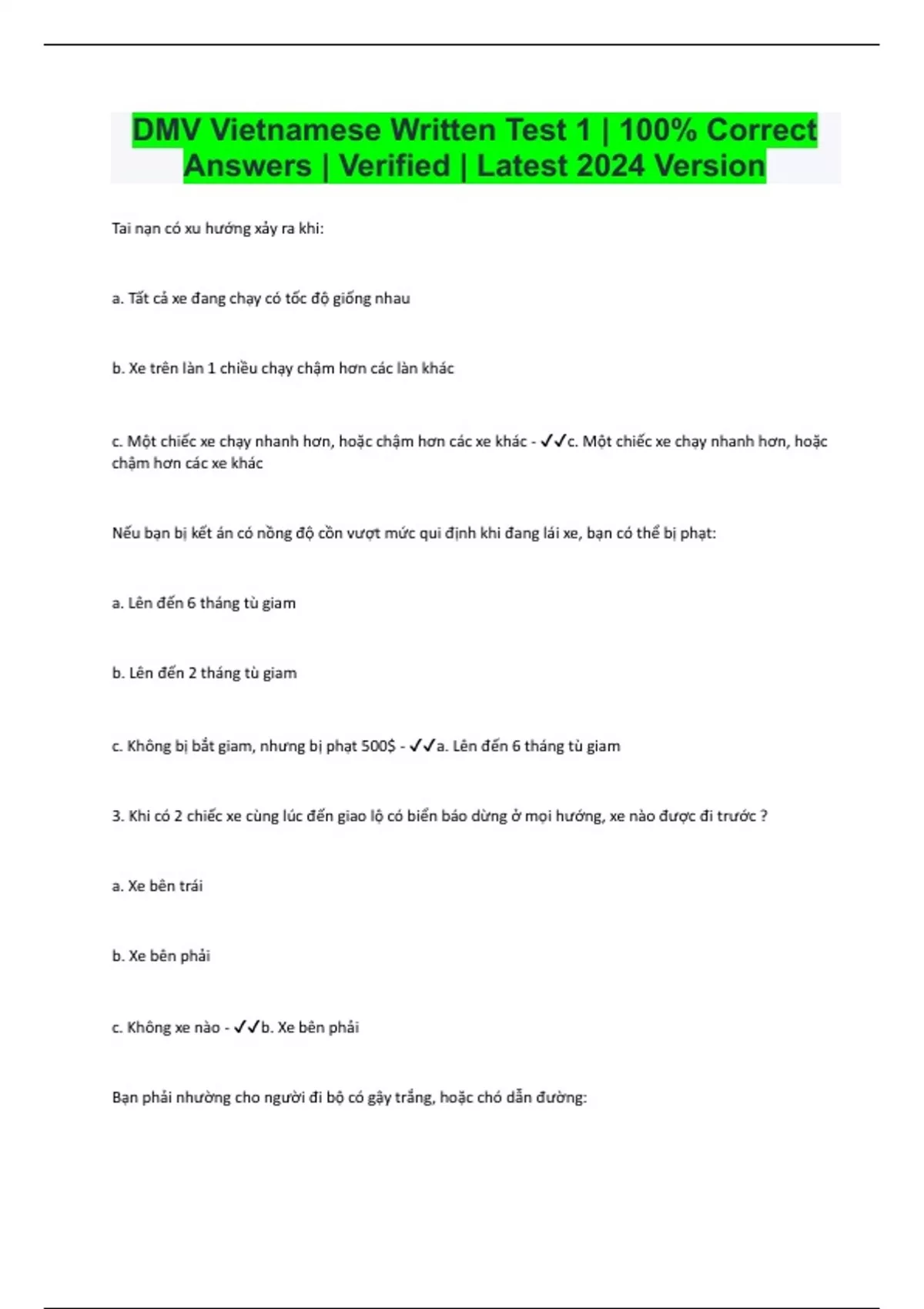 DMV Vietnamese Written Test 1 | 100% Correct Answers | Verified | Latest 2024 Version

Tai nạn có xu hướng xảy ra khi:

a. Tất cả xe đang chạy có tốc độ giống nhau

b. Xe trên làn 1 chiều chạy chậm hơn các làn khác

c. Một chiếc xe chạy nhanh hơn, hoặc chậm hơn các xe khác - ✓✓c. Một chiếc xe chạy nhanh hơn, hoặc chậm hơn các xe khác

Nếu bạn bị kết án có nồng độ cồn vượt mức qui định khi đang lái xe, bạn có thể bị phạt:

a. Lên đến 6 tháng tù giam

b. Lên đến 2 tháng tù giam

c. Không bị bắt giam, nhưng bị phạt 500$ - ✓✓a. Lên đến 6 tháng tù giam

3. Khi có 2 chiếc xe cùng lúc đến giao lộ có biển báo dừng ở mọi hướng, xe nào được đi trước ?

a. Xe bên trái

b. Xe bên phải

c. Không xe nào - ✓✓b. Xe bên phải

Bạn phải nhường cho người đi bộ có gậy trắng, hoặc chó dẫn đường: